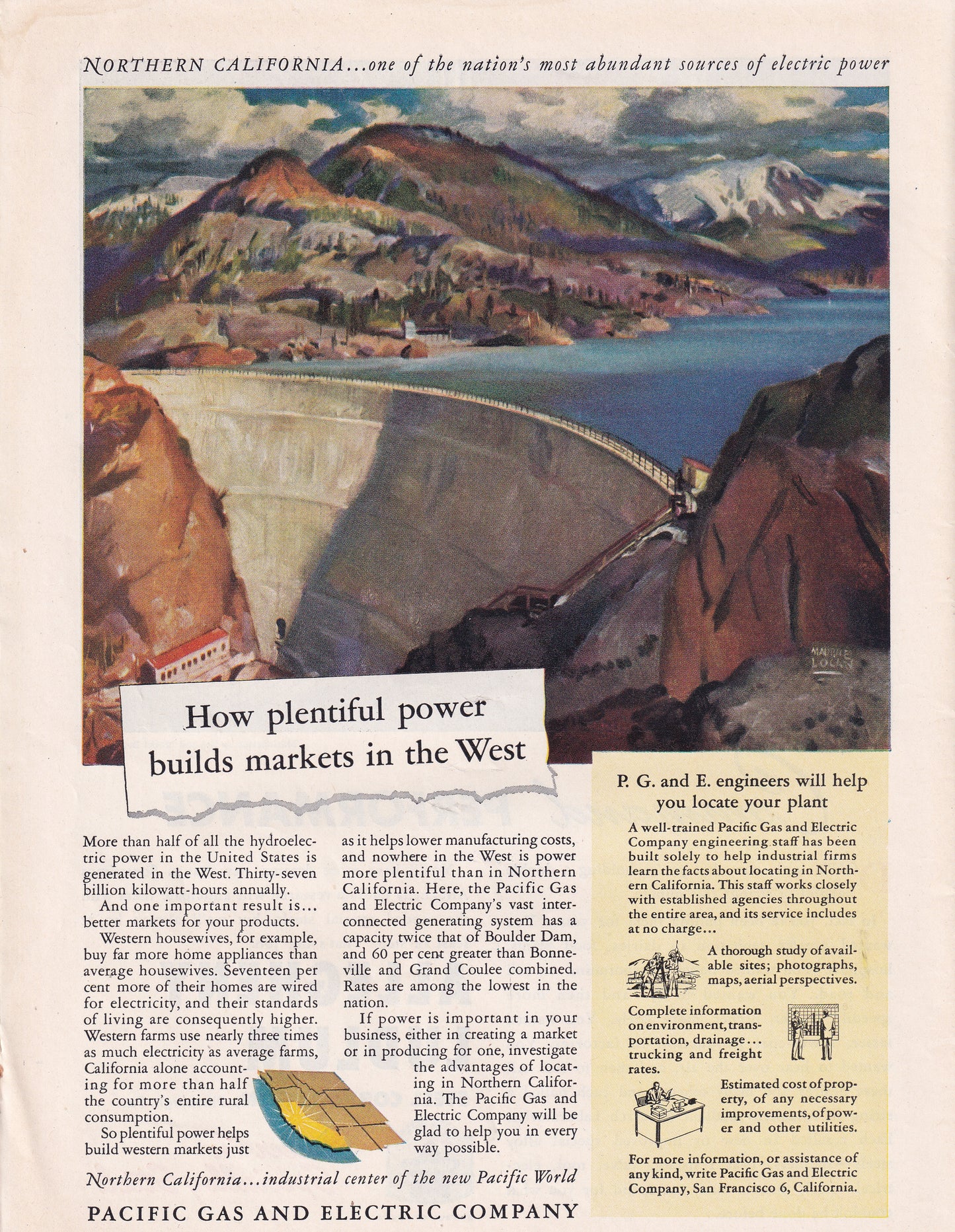 NORTHERN CALIFORNIA...one of the nation's most abundant sources of electric power

MAURICE LOGAN

How plentiful power builds markets in the West

More than half of all the hydroelectric power in the United States is generated in the West. Thirty-seven billion kilowatt-hours annually.

And one important result is... better markets for your products.

Western housewives, for example, buy far more home appliances than average housewives. Seventeen per cent more of their homes are wired for electricity, and their standards of living are consequently higher. Western farms use nearly three times as much electricity as average farms, California alone accounting for more than half the country's entire rural consumption.

So plentiful power helps build western markets just as it helps lower manufacturing costs, and nowhere in the West is power more plentiful than in Northern California. Here, the Pacific Gas and Electric Company's vast interconnected generating system has a capacity twice that of Boulder Dam, and 60 per cent greater than Bonneville and Grand Coulee combined. Rates are among the lowest in the nation.

If power is important in your business, either in creating a market or in producing for one, investigate the advantages of locating in Northern California. The Pacific Gas and Electric Company will be glad to help you in every way possible.

Northern California...industrial center of the new Pacific World

PACIFIC GAS AND ELECTRIC COMPANY

P. G. and E. engineers will help you locate your plant

A well-trained Pacific Gas and Electric Company engineering staff has been built solely to help industrial firms learn the facts about locating in Northern California. This staff works closely with established agencies throughout the entire area, and its service includes at no charge...

A thorough study of available sites; photographs, maps, aerial perspectives.

Complete information on environment, transportation, drainage... trucking and freight rates.

Estimated cost of property, of any necessary improvements, of power and other utilities.

For more information, or assistance of any kind, write Pacific Gas and Electric Company, San Francisco 6, California.